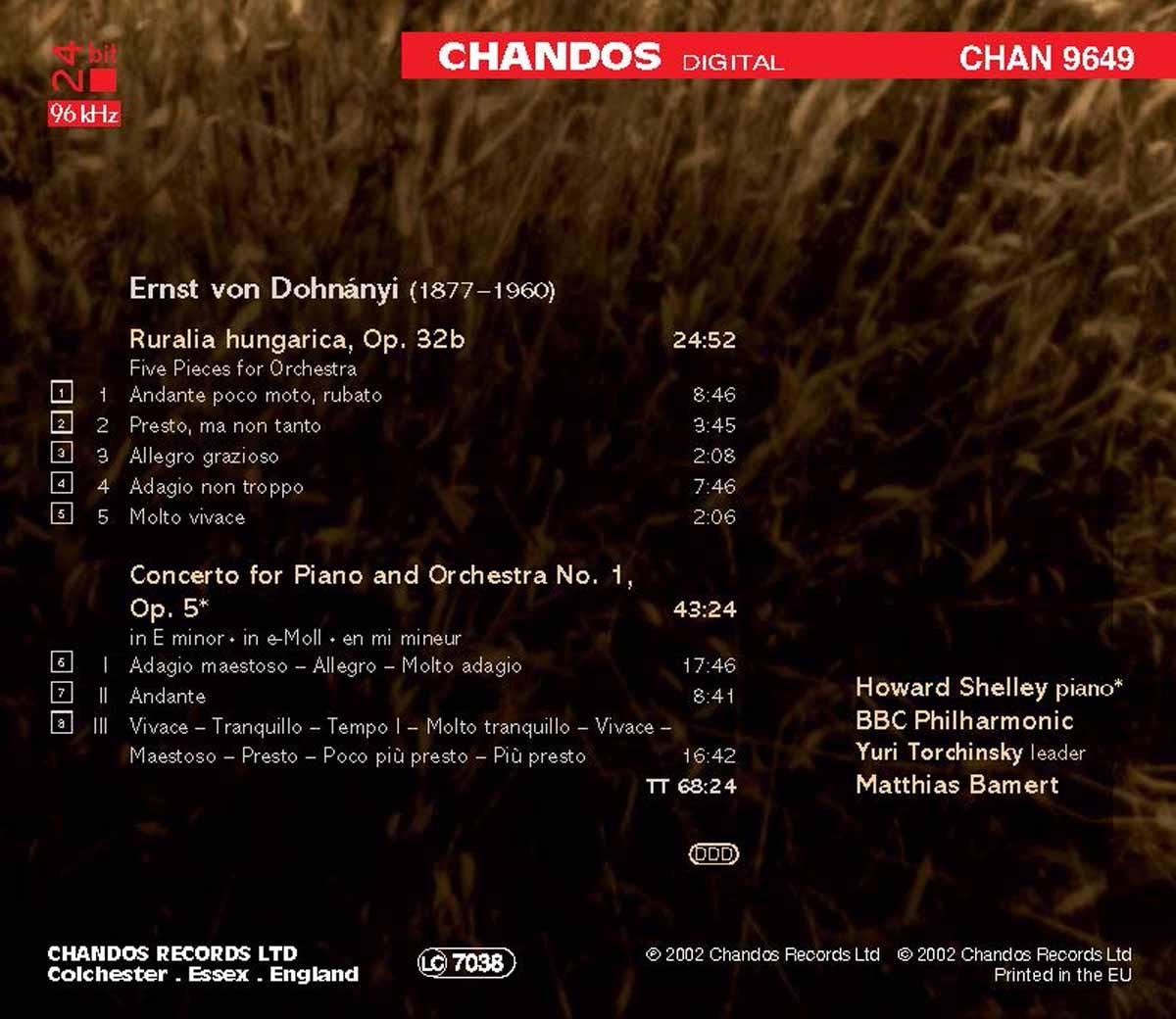 24 bit
96 kHz

CHANDOS DIGITAL CHAN 9649

Ernst von Dohnányi (1877–1960)

Ruralia hungarica, Op. 32b 24:52
Five Pieces for Orchestra
1 1 Andante poco moto, rubato 8:46
2 2 Presto, ma non tanto 3:45
3 3 Allegro grazioso 2:08
4 4 Adagio non troppo 7:46
5 5 Molto vivace 2:06

Concerto for Piano and Orchestra No. 1, Op. 5* 43:24
in E minor • in e-Moll • en mi mineur
6 I Adagio maestoso – Allegro – Molto adagio 17:46
7 II Andante 8:41
8 III Vivace – Tranquillo – Tempo I – Molto tranquillo – Vivace – Maestoso – Presto – Poco più presto – Più presto 16:42
TT 68:24

DDD

Howard Shelley piano*
BBC Philharmonic
Yuri Torchinsky leader
Matthias Bamert

CHANDOS RECORDS LTD
Colchester . Essex . England

LC 7038

℗ 2002 Chandos Records Ltd © 2002 Chandos Records Ltd
Printed in the EU